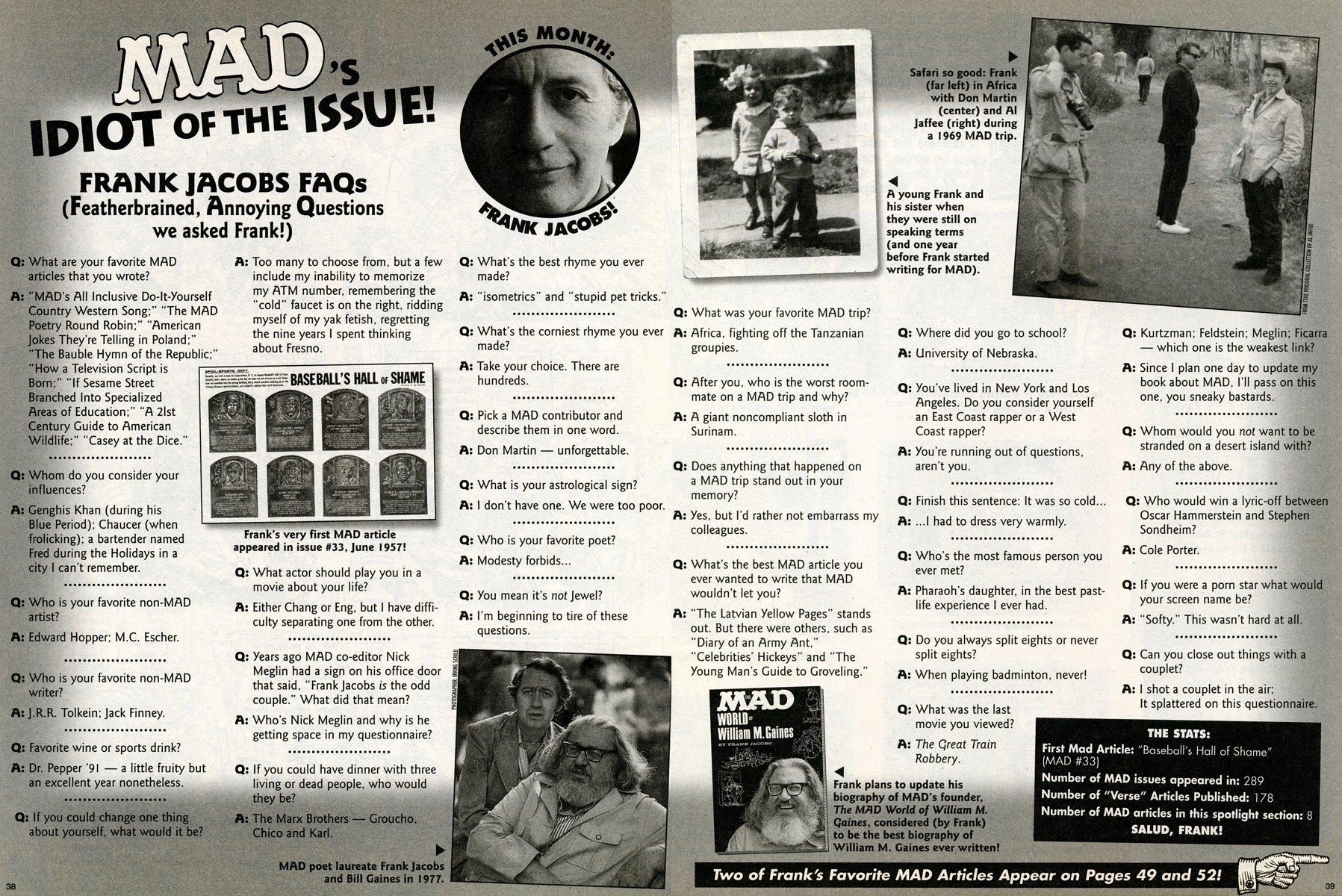 MAD's IDIOT OF THE ISSUE!

THIS MONTH: FRANK JACOBS!

FRANK JACOBS FAQs (Featherbrained, Annoying Questions we asked Frank!)

Q: What are your favorite MAD articles that you wrote?

A: "MAD's All Inclusive Do-It-Yourself Country Western Song;" "The MAD Poetry Round Robin;" "American Jokes They're Telling in Poland;" "The Bauble Hymn of the Republic;" "How a Television Script is Born;" "If Sesame Street Branched Into Specialized Areas of Education;" "A 21st Century Guide to American Wildlife;" "Casey at the Dice."

Q: Whom do you consider your influences?

A: Genghis Khan (during his Blue Period); Chaucer (when frolicking); a bartender named Fred during the Holidays in a city I can't remember.

Q: Who is your favorite non-MAD artist?

A: Edward Hopper; M.C. Escher.

Q: Who is your favorite non-MAD writer?

A: J.R.R. Tolkein; Jack Finney.

Q: Favorite wine or sports drink?

A: Dr. Pepper '91 — a little fruity but an excellent year nonetheless.

Q: If you could change one thing about yourself, what would it be?

A: Too many to choose from, but a few include my inability to memorize my ATM number, remembering the "cold" faucet is on the right, ridding myself of my yak fetish, regretting the nine years I spent thinking about Fresno.

SPOIL-SPORTS DEPT.
BASEBALL'S HALL OF SHAME

Frank's very first MAD article appeared in issue #33, June 1957!

Q: What actor should play you in a movie about your life?

A: Either Chang or Eng, but I have difficulty separating one from the other.

Q: Years ago MAD co-editor Nick Meglin had a sign on his office door that said, "Frank Jacobs is the odd couple." What did that mean?

A: Who's Nick Meglin and why is he getting space in my questionnaire?

Q: If you could have dinner with three living or dead people, who would they be?

A: The Marx Brothers — Groucho, Chico and Karl.

Q: What's the best rhyme you ever made?

A: "isometrics" and "stupid pet tricks."

Q: What's the corniest rhyme you ever made?

A: Take your choice. There are hundreds.

Q: Pick a MAD contributor and describe them in one word.

A: Don Martin — unforgettable.

Q: What is your astrological sign?

A: I don't have one. We were too poor.

Q: Who is your favorite poet?

A: Modesty forbids...

Q: You mean it's not Jewel?

A: I'm beginning to tire of these questions.

PHOTOGRAPHER: IRVING SCHILD

MAD poet laureate Frank Jacobs and Bill Gaines in 1977.

A young Frank and his sister when they were still on speaking terms (and one year before Frank started writing for MAD).

Safari so good: Frank (far left) in Africa with Don Martin (center) and Al Jaffee (right) during a 1969 MAD trip.

FROM THE PERSONAL COLLECTION OF AL JAFFEE

Q: What was your favorite MAD trip?

A: Africa, fighting off the Tanzanian groupies.

Q: After you, who is the worst roommate on a MAD trip and why?

A: A giant noncompliant sloth in Surinam.

Q: Does anything that happened on a MAD trip stand out in your memory?

A: Yes, but I'd rather not embarrass my colleagues.

Q: What's the best MAD article you ever wanted to write that MAD wouldn't let you?

A: "The Latvian Yellow Pages" stands out. But there were others, such as "Diary of an Army Ant," "Celebrities' Hickeys" and "The Young Man's Guide to Groveling."

MAD WORLD of William M. Gaines BY FRANK JACOBS

Frank plans to update his biography of MAD's founder, The MAD World of William M. Gaines, considered (by Frank) to be the best biography of William M. Gaines ever written!

Q: Where did you go to school?

A: University of Nebraska.

Q: You've lived in New York and Los Angeles. Do you consider yourself an East Coast rapper or a West Coast rapper?

A: You're running out of questions, aren't you.

Q: Finish this sentence: It was so cold...

A: ...I had to dress very warmly.

Q: Who's the most famous person you ever met?

A: Pharaoh's daughter, in the best past-life experience I ever had.

Q: Do you always split eights or never split eights?

A: When playing badminton, never!

Q: What was the last movie you viewed?

A: The Great Train Robbery.

Q: Kurtzman; Feldstein; Meglin; Ficarra — which one is the weakest link?

A: Since I plan one day to update my book about MAD, I'll pass on this one, you sneaky bastards.

Q: Whom would you not want to be stranded on a desert island with?

A: Any of the above.

Q: Who would win a lyric-off between Oscar Hammerstein and Stephen Sondheim?

A: Cole Porter.

Q: If you were a porn star what would your screen name be?

A: "Softy." This wasn't hard at all.

Q: Can you close out things with a couplet?

A: I shot a couplet in the air;
It splattered on this questionnaire.

THE STATS:
First Mad Article: "Baseball's Hall of Shame" (MAD #33)
Number of MAD issues appeared in: 289
Number of "Verse" Articles Published: 178
Number of MAD articles in this spotlight section: 8
SALUD, FRANK!

Two of Frank's Favorite MAD Articles Appear on Pages 49 and 52!

38

39